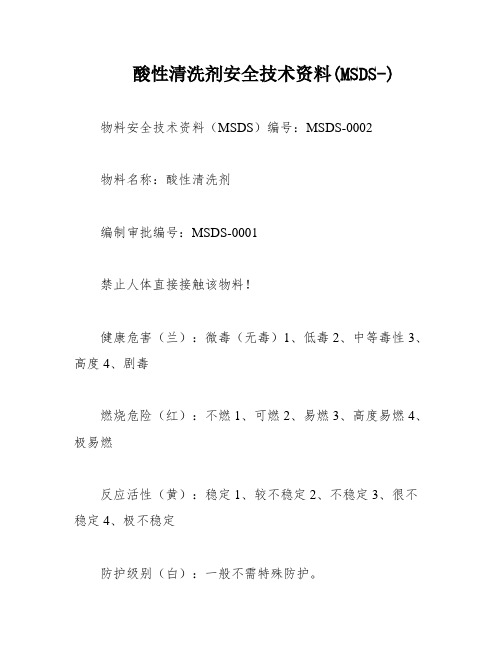 酸性清洗剂安全技术资料(MSDS-)

物料安全技术资料（MSDS）编号：MSDS-0002

物料名称：酸性清洗剂

编制审批编号：MSDS-0001

禁止人体直接接触该物料！

健康危害（兰）：微毒（无毒）1、低毒 2、中等毒性 3、高度 4、剧毒

燃烧危险（红）：不燃 1、可燃 2、易燃 3、高度易燃 4、极易燃

反应活性（黄）：稳定 1、较不稳定 2、不稳定 3、很不稳定 4、极不稳定

防护级别（白）：一般不需特殊防护。